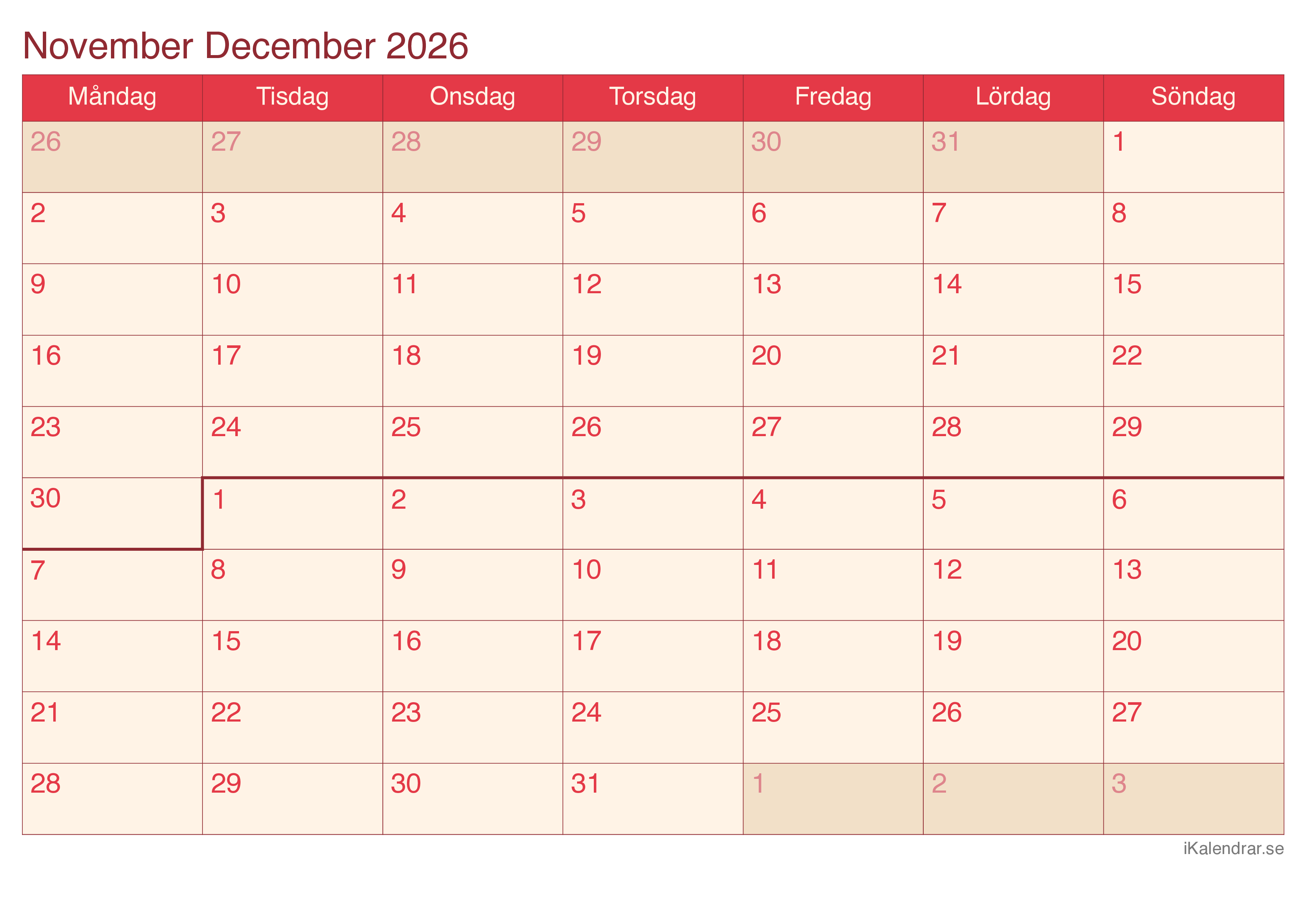 November December 2026

| Måndag | Tisdag | Onsdag | Torsdag | Fredag | Lördag | Söndag |
|---|---|---|---|---|---|---|
| 26 | 27 | 28 | 29 | 30 | 31 | 1 |
| 2 | 3 | 4 | 5 | 6 | 7 | 8 |
| 9 | 10 | 11 | 12 | 13 | 14 | 15 |
| 16 | 17 | 18 | 19 | 20 | 21 | 22 |
| 23 | 24 | 25 | 26 | 27 | 28 | 29 |
| 30 | 1 | 2 | 3 | 4 | 5 | 6 |
| 7 | 8 | 9 | 10 | 11 | 12 | 13 |
| 14 | 15 | 16 | 17 | 18 | 19 | 20 |
| 21 | 22 | 23 | 24 | 25 | 26 | 27 |
| 28 | 29 | 30 | 31 | 1 | 2 | 3 |

iKalendrar.se